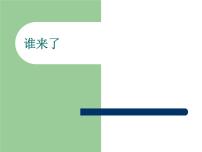 谁来了